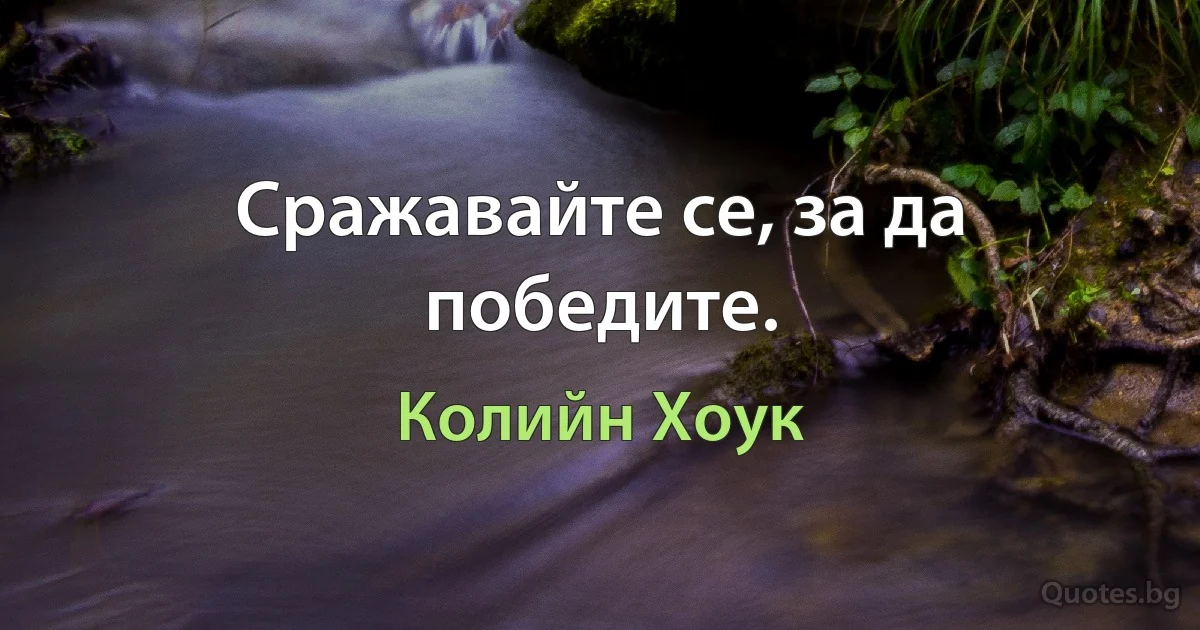 Сражавайте се, за да победите.

Колийн Хоук

Quotes.bg